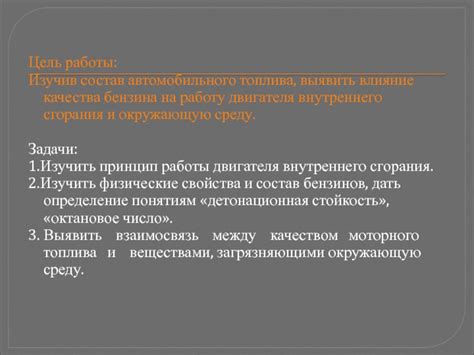 Цель работы:
Изучив состав автомобильного топлива, выявить влияние качества бензина на работу двигателя внутреннего сгорания и окружающую среду.

Задачи:
1.Изучить принцип работы двигателя внутреннего сгорания.
2.Изучить физические свойства и состав бензинов, дать определение понятиям «детонационная стойкость», «октановое число».
3. Выявить взаимосвязь между качеством моторного топлива и веществами, загрязняющими окружающую среду.